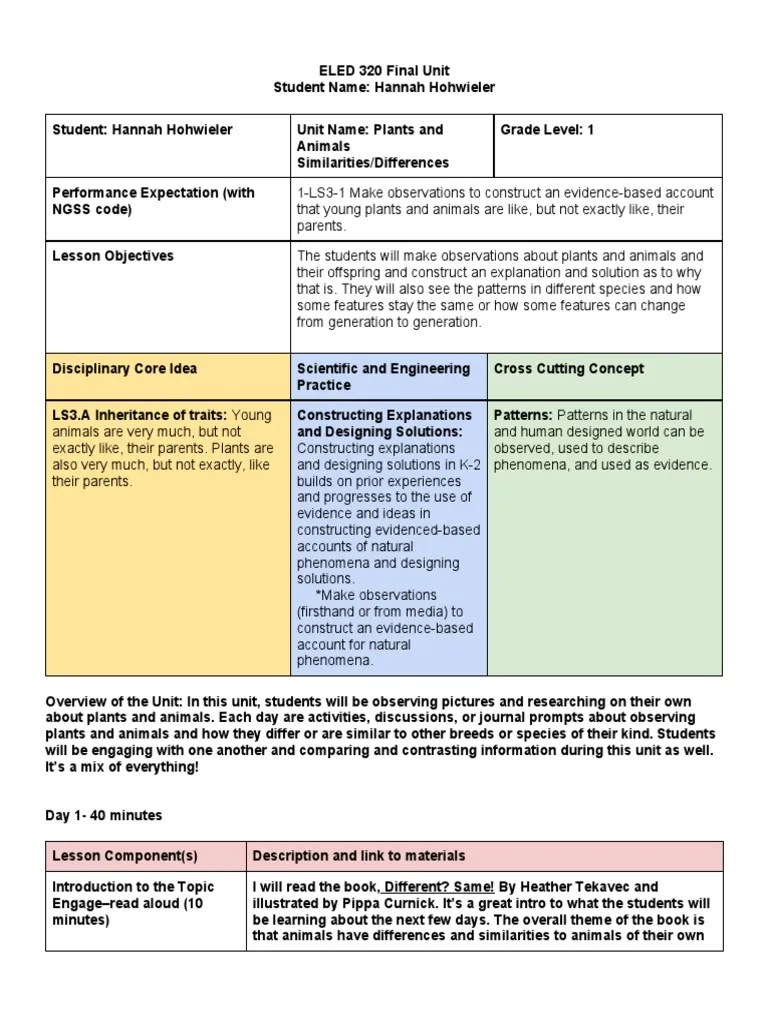 ELED 320 Final Unit
Student Name: Hannah Hohwieler

| Student: Hannah Hohwieler | Unit Name: Plants and Animals Similarities/Differences | Grade Level: 1 |
|---|---|---|
| Performance Expectation (with NGSS code) | 1-LS3-1 Make observations to construct an evidence-based account that young plants and animals are like, but not exactly like, their parents. | |
| Lesson Objectives | The students will make observations about plants and animals and their offspring and construct an explanation and solution as to why that is. They will also see the patterns in different species and how some features stay the same or how some features can change from generation to generation. | |
| Disciplinary Core Idea | Scientific and Engineering Practice | Cross Cutting Concept |
| LS3.A Inheritance of traits: Young animals are very much, but not exactly like, their parents. Plants are also very much, but not exactly, like their parents. | Constructing Explanations and Designing Solutions: Constructing explanations and designing solutions in K-2 builds on prior experiences and progresses to the use of evidence and ideas in constructing evidenced-based accounts of natural phenomena and designing solutions. *Make observations (firsthand or from media) to construct an evidence-based account for natural phenomena. | Patterns: Patterns in the natural and human designed world can be observed, used to describe phenomena, and used as evidence. |

Overview of the Unit: In this unit, students will be observing pictures and researching on their own about plants and animals. Each day are activities, discussions, or journal prompts about observing plants and animals and how they differ or are similar to other breeds or species of their kind. Students will be engaging with one another and comparing and contrasting information during this unit as well. It's a mix of everything!

Day 1- 40 minutes

| Lesson Component(s) | Description and link to materials |
|---|---|
| Introduction to the Topic Engage–read aloud (10 minutes) | I will read the book, Different? Same! By Heather Tekavec and illustrated by Pippa Curnick. It's a great intro to what the students will be learning about the next few days. The overall theme of the book is that animals have differences and similarities to animals of their own |